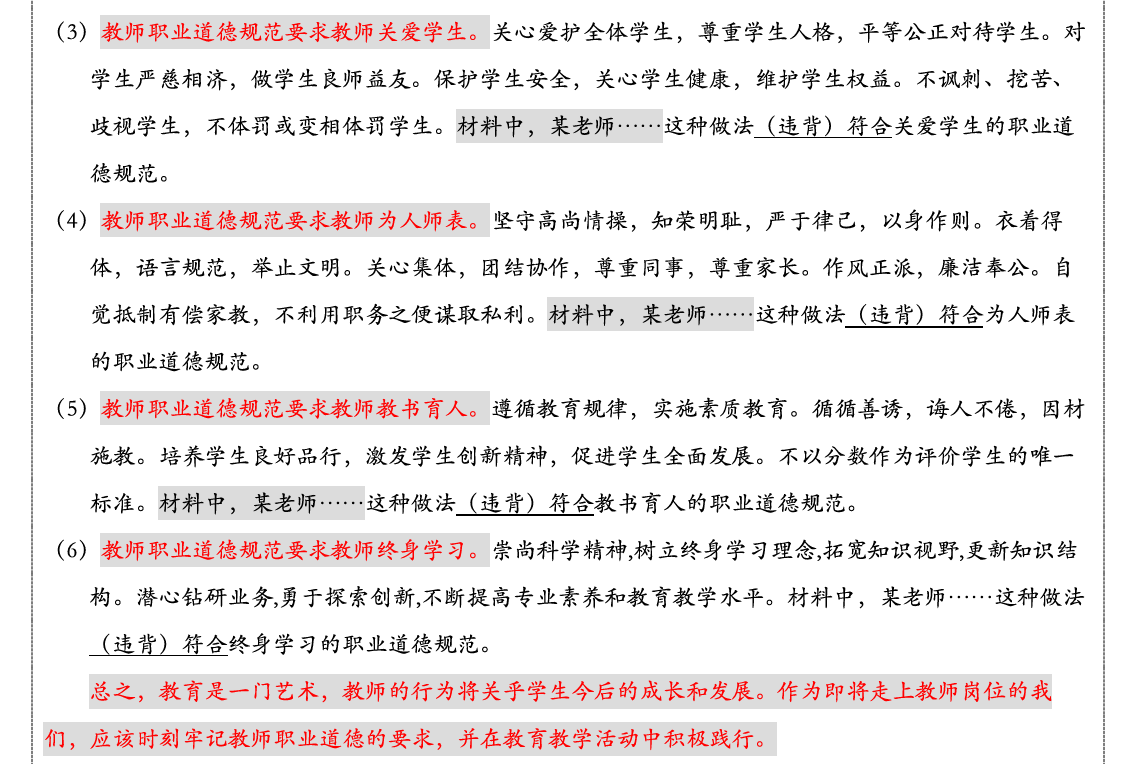 （3）教师职业道德规范要求教师关爱学生。关心爱护全体学生，尊重学生人格，平等公正对待学生。对学生严慈相济，做学生良师益友。保护学生安全，关心学生健康，维护学生权益。不讽刺、挖苦、歧视学生，不体罚或变相体罚学生。材料中，某老师……这种做法（违背）符合关爱学生的职业道德规范。

（4）教师职业道德规范要求教师为人师表。坚守高尚情操，知荣明耻，严于律己，以身作则。衣着得体，语言规范，举止文明。关心集体，团结协作，尊重同事，尊重家长。作风正派，廉洁奉公。自觉抵制有偿家教，不利用职务之便谋取私利。材料中，某老师……这种做法（违背）符合为人师表的职业道德规范。

（5）教师职业道德规范要求教师教书育人。遵循教育规律，实施素质教育。循循善诱，诲人不倦，因材施教。培养学生良好品行，激发学生创新精神，促进学生全面发展。不以分数作为评价学生的唯一标准。材料中，某老师……这种做法（违背）符合教书育人的职业道德规范。

（6）教师职业道德规范要求教师终身学习。崇尚科学精神,树立终身学习理念,拓宽知识视野,更新知识结构。潜心钻研业务,勇于探索创新,不断提高专业素养和教育教学水平。材料中，某老师……这种做法（违背）符合终身学习的职业道德规范。

总之，教育是一门艺术，教师的行为将关乎学生今后的成长和发展。作为即将走上教师岗位的我们，应该时刻牢记教师职业道德的要求，并在教育教学活动中积极践行。